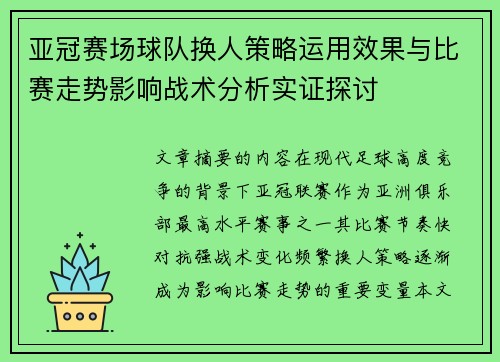 亚冠赛场球队换人策略运用效果与比赛走势影响战术分析实证探讨

文章摘要的内容在现代足球高度竞争的背景下亚冠联赛作为亚洲俱乐部最高水平赛事之一其比赛节奏快对抗强战术变化频繁换人策略逐渐成为影响比赛走势的重要变量本文